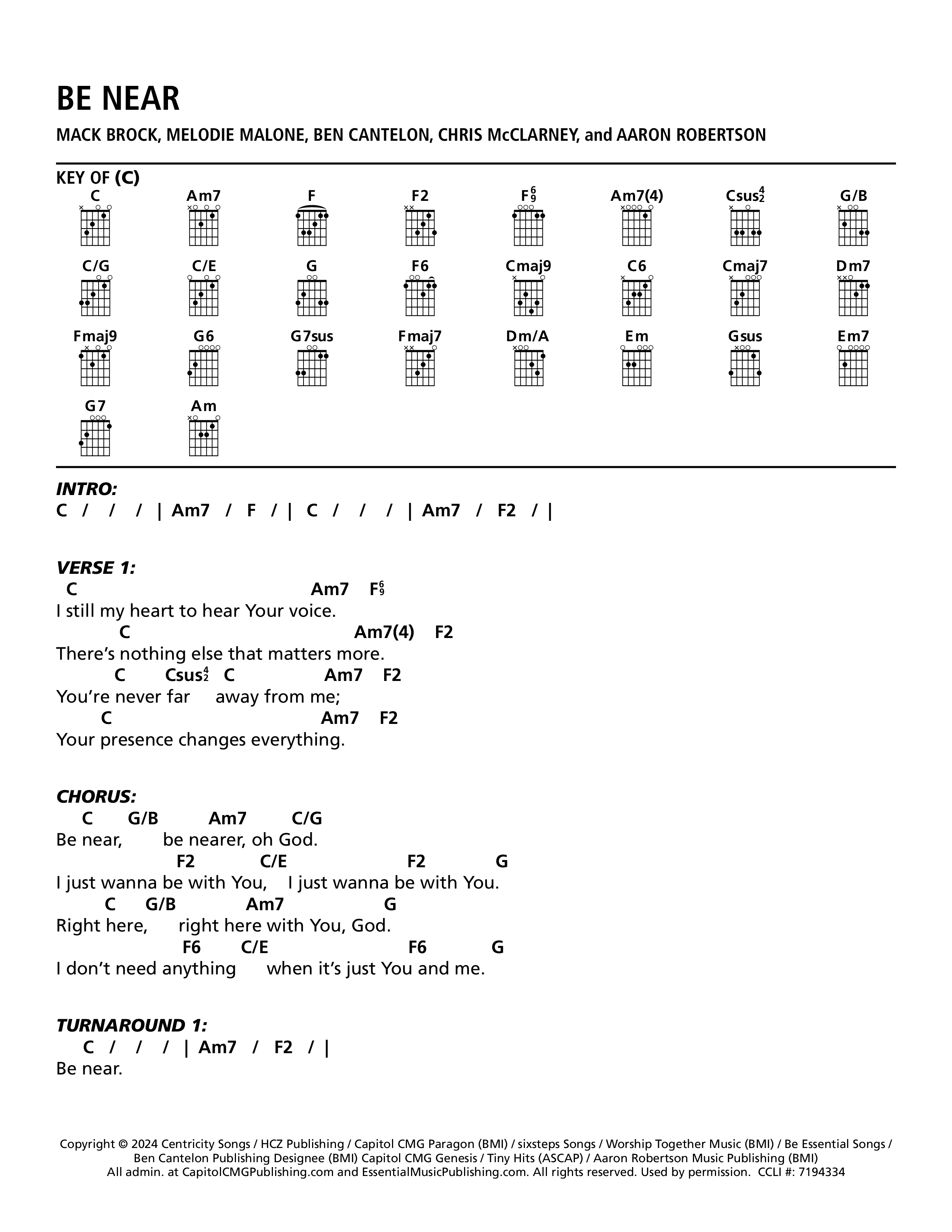 BE NEAR

MACK BROCK, MELODIE MALONE, BEN CANTELON, CHRIS McCLARNEY, and AARON ROBERTSON

KEY OF (C)

C Am7 F F2 $F^6_9$ Am7(4) $Csus^4_2$ G/B
C/G C/E G F6 Cmaj9 C6 Cmaj7 Dm7
Fmaj9 G6 G7sus Fmaj7 Dm/A Em Gsus Em7
G7 Am

INTRO:
C / / / | Am7 / F / | C / / / | Am7 / F2 / |

VERSE 1:
C Am7 $F^6_9$
I still my heart to hear Your voice.
C Am7(4) F2
There's nothing else that matters more.
C $Csus^4_2$ C Am7 F2
You're never far away from me;
C Am7 F2
Your presence changes everything.

CHORUS:
C G/B Am7 C/G
Be near, be nearer, oh God.
F2 C/E F2 G
I just wanna be with You, I just wanna be with You.
C G/B Am7 G
Right here, right here with You, God.
F6 C/E F6 G
I don't need anything when it's just You and me.

TURNAROUND 1:
C / / / | Am7 / F2 / |
Be near.

Copyright © 2024 Centricity Songs / HCZ Publishing / Capitol CMG Paragon (BMI) / sixsteps Songs / Worship Together Music (BMI) / Be Essential Songs / Ben Cantelon Publishing Designee (BMI) Capitol CMG Genesis / Tiny Hits (ASCAP) / Aaron Robertson Music Publishing (BMI)
All admin. at CapitolCMGPublishing.com and EssentialMusicPublishing.com. All rights reserved. Used by permission. CCLI #: 7194334